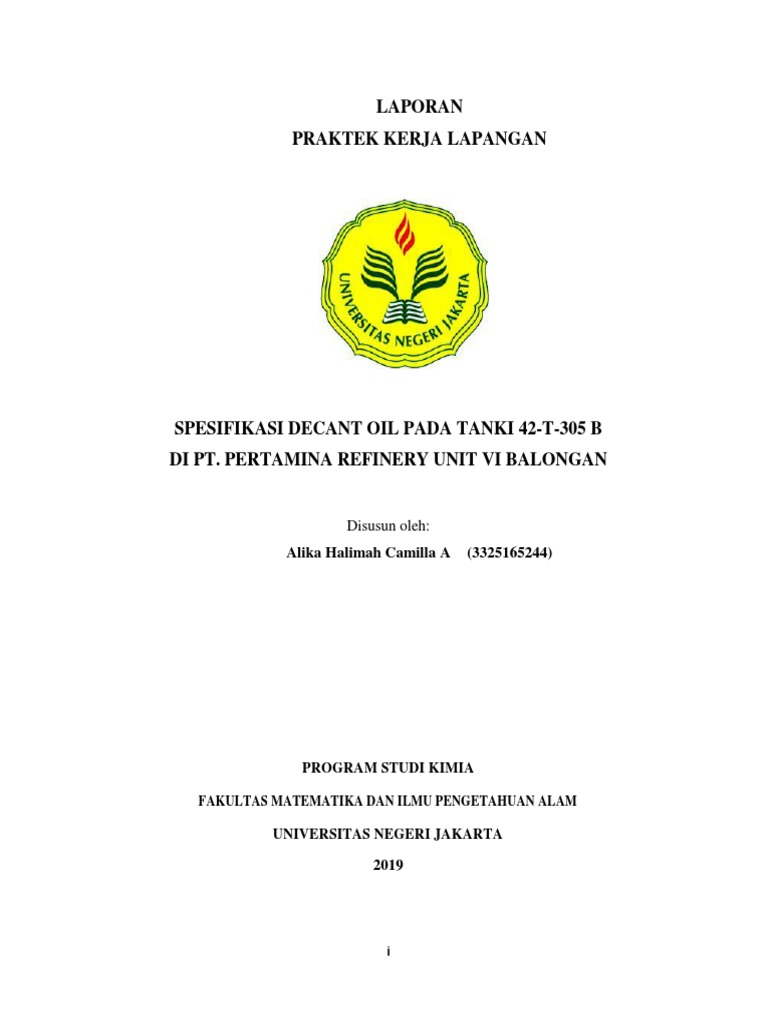 LAPORAN
PRAKTEK KERJA LAPANGAN

UNIVERSITAS NEGERI JAKARTA

SPESIFIKASI DECANT OIL PADA TANKI 42-T-305 B
DI PT. PERTAMINA REFINERY UNIT VI BALONGAN

Disusun oleh:
Alika Halimah Camilla A (3325165244)

PROGRAM STUDI KIMIA
FAKULTAS MATEMATIKA DAN ILMU PENGETAHUAN ALAM
UNIVERSITAS NEGERI JAKARTA
2019

i